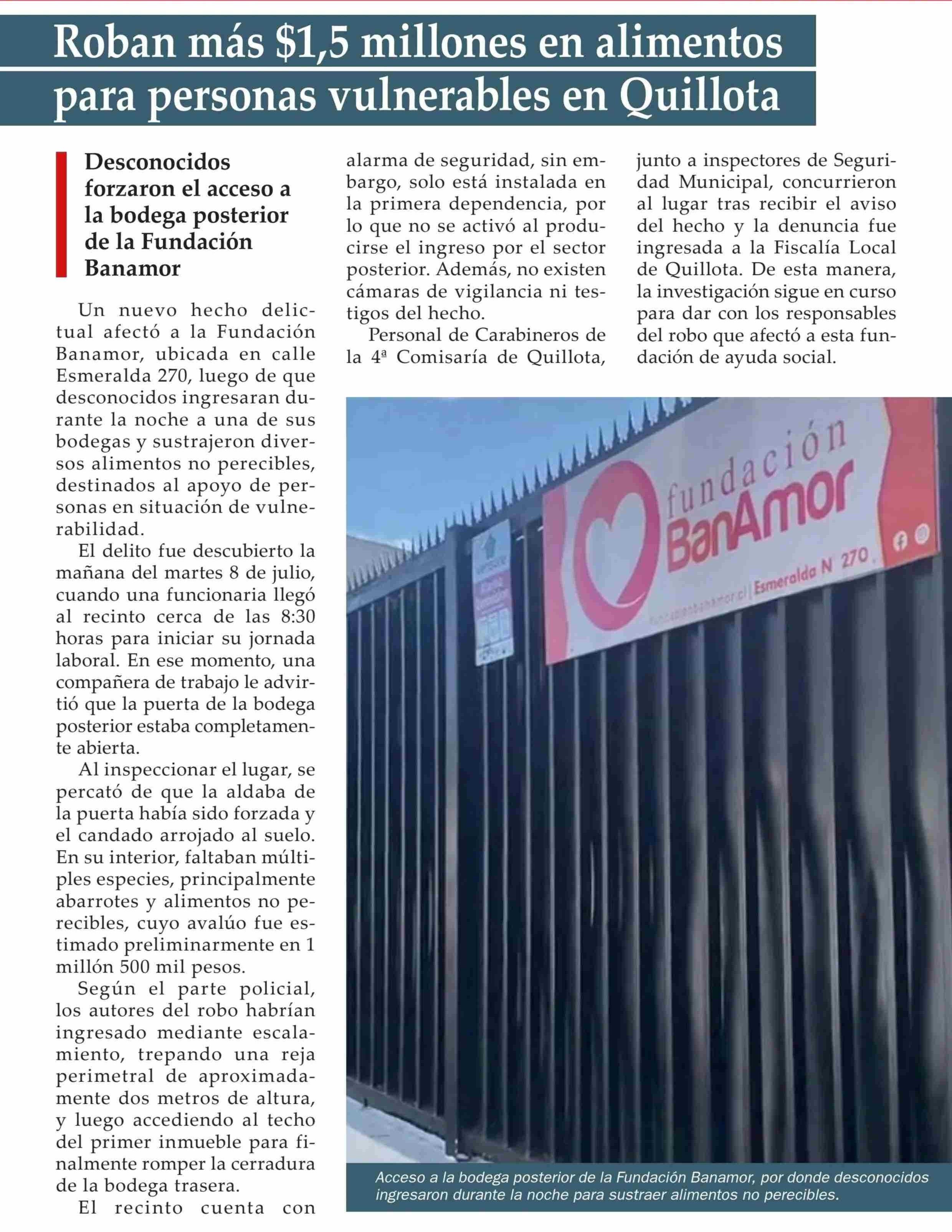 Roban más $1,5 millones en alimentos para personas vulnerables en Quillota

Desconocidos forzaron el acceso a la bodega posterior de la Fundación Banamor

Un nuevo hecho delictual afectó a la Fundación Banamor, ubicada en calle Esmeralda 270, luego de que desconocidos ingresaran durante la noche a una de sus bodegas y sustrajeron diversos alimentos no perecibles, destinados al apoyo de personas en situación de vulnerabilidad.

El delito fue descubierto la mañana del martes 8 de julio, cuando una funcionaria llegó al recinto cerca de las 8:30 horas para iniciar su jornada laboral. En ese momento, una compañera de trabajo le advirtió que la puerta de la bodega posterior estaba completamente abierta.

Al inspeccionar el lugar, se percató de que la aldaba de la puerta había sido forzada y el candado arrojado al suelo. En su interior, faltaban múltiples especies, principalmente abarrotes y alimentos no perecibles, cuyo avalúo fue estimado preliminarmente en 1 millón 500 mil pesos.

Según el parte policial, los autores del robo habrían ingresado mediante escalamiento, trepando una reja perimetral de aproximadamente dos metros de altura, y luego accediendo al techo del primer inmueble para finalmente romper la cerradura de la bodega trasera.

El recinto cuenta con alarma de seguridad, sin embargo, solo está instalada en la primera dependencia, por lo que no se activó al producirse el ingreso por el sector posterior. Además, no existen cámaras de vigilancia ni testigos del hecho.

Personal de Carabineros de la 4ª Comisaría de Quillota, junto a inspectores de Seguridad Municipal, concurrieron al lugar tras recibir el aviso del hecho y la denuncia fue ingresada a la Fiscalía Local de Quillota. De esta manera, la investigación sigue en curso para dar con los responsables del robo que afectó a esta fundación de ayuda social.

fundación BanAmor
fundacionbanamor.cl | Esmeralda N 270

Acceso a la bodega posterior de la Fundación Banamor, por donde desconocidos ingresaron durante la noche para sustraer alimentos no perecibles.